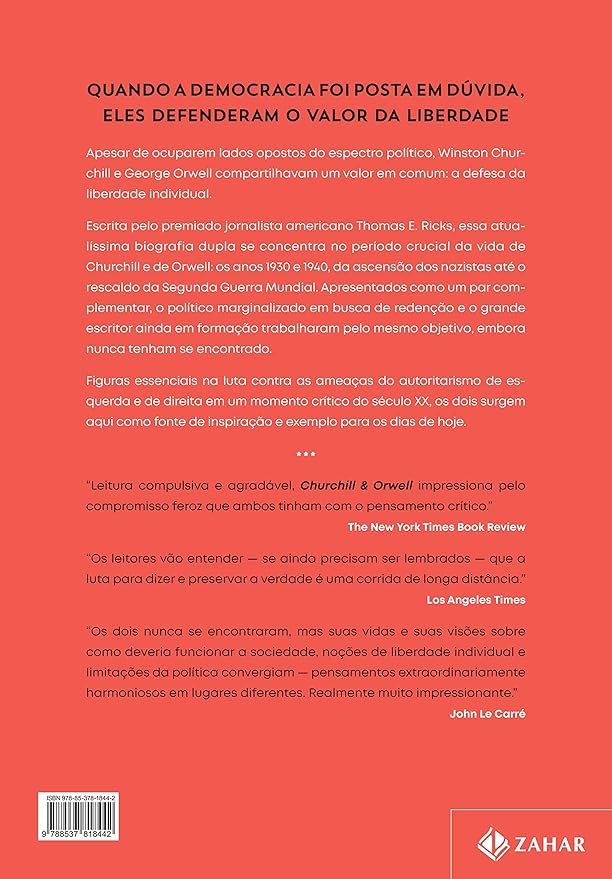 QUANDO A DEMOCRACIA FOI POSTA EM DÚVIDA, ELES DEFENDERAM O VALOR DA LIBERDADE

Apesar de ocuparem lados opostos do espectro político, Winston Churchill e George Orwell compartilhavam um valor em comum: a defesa da liberdade individual.

Escrita pelo premiado jornalista americano Thomas E. Ricks, essa atualíssima biografia dupla se concentra no período crucial da vida de Churchill e de Orwell: os anos 1930 e 1940, da ascensão dos nazistas até o rescaldo da Segunda Guerra Mundial. Apresentados como um par complementar, o político marginalizado em busca de redenção e o grande escritor ainda em formação trabalharam pelo mesmo objetivo, embora nunca tenham se encontrado.

Figuras essenciais na luta contra as ameaças do autoritarismo de esquerda e de direita em um momento crítico do século XX, os dois surgem aqui como fonte de inspiração e exemplo para os dias de hoje.

***

"Leitura compulsiva e agradável, Churchill & Orwell impressiona pelo compromisso feroz que ambos tinham com o pensamento crítico."
The New York Times Book Review

"Os leitores vão entender — se ainda precisam ser lembrados — que a luta para dizer e preservar a verdade é uma corrida de longa distância."
Los Angeles Times

"Os dois nunca se encontraram, mas suas vidas e suas visões sobre como deveria funcionar a sociedade, noções de liberdade individual e limitações da política convergiam — pensamentos extraordinariamente harmoniosos em lugares diferentes. Realmente muito impressionante."
John Le Carré

ISBN 978-85-378-1844-2
9 788537 818442

ZAHAR